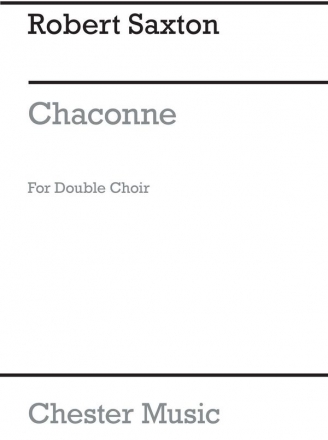 Robert Saxton

Chaconne

For Double Choir

Chester Music